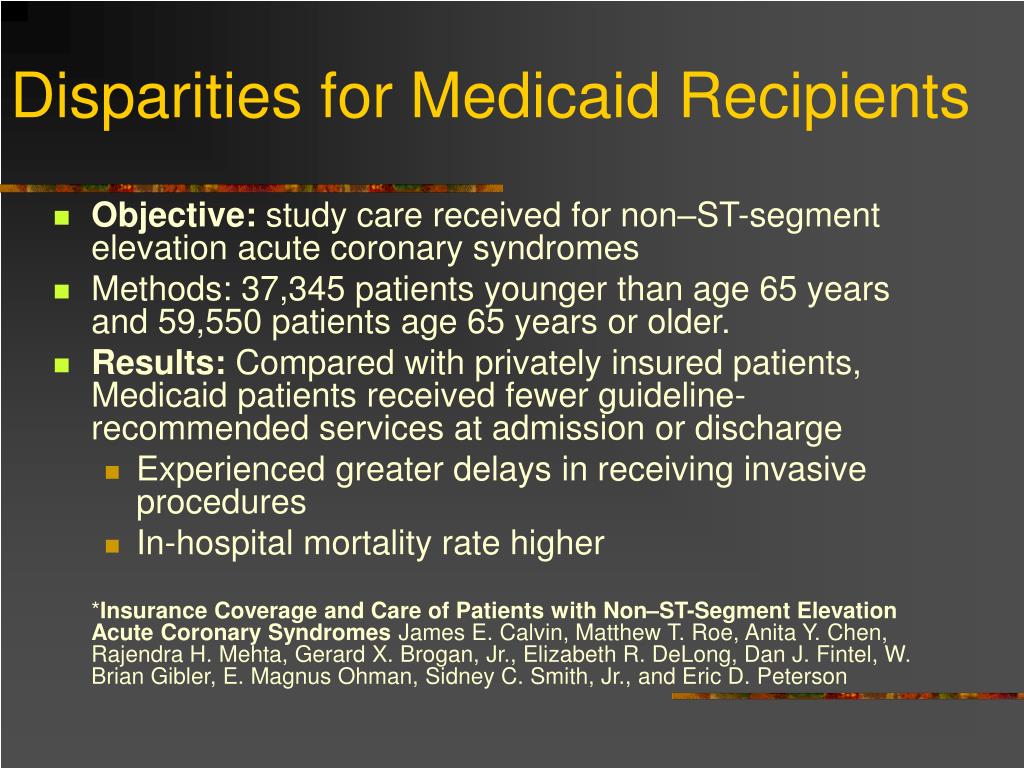 Disparities for Medicaid Recipients

Objective: study care received for non–ST-segment elevation acute coronary syndromes

Methods: 37,345 patients younger than age 65 years and 59,550 patients age 65 years or older.

Results: Compared with privately insured patients, Medicaid patients received fewer guideline-recommended services at admission or discharge

Experienced greater delays in receiving invasive procedures

In-hospital mortality rate higher

*Insurance Coverage and Care of Patients with Non–ST-Segment Elevation Acute Coronary Syndromes James E. Calvin, Matthew T. Roe, Anita Y. Chen, Rajendra H. Mehta, Gerard X. Brogan, Jr., Elizabeth R. DeLong, Dan J. Fintel, W. Brian Gibler, E. Magnus Ohman, Sidney C. Smith, Jr., and Eric D. Peterson